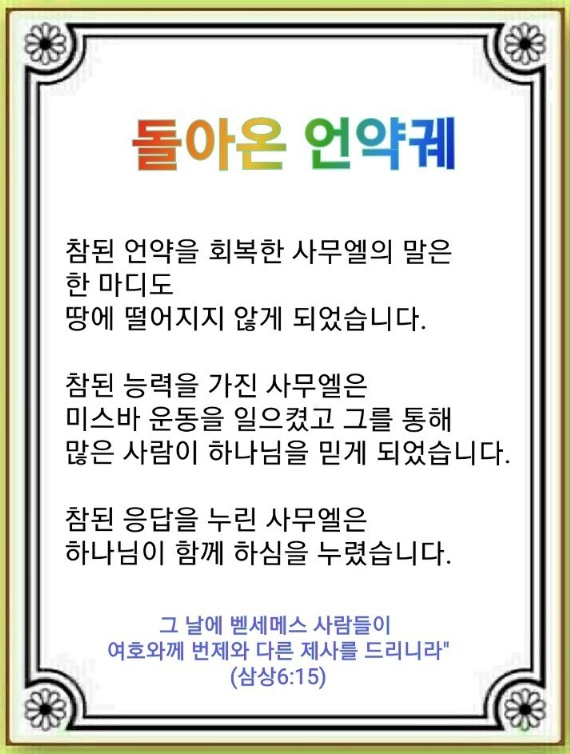 돌아온 언약궤

참된 언약을 회복한 사무엘의 말은
한 마디도
땅에 떨어지지 않게 되었습니다.

참된 능력을 가진 사무엘은
미스바 운동을 일으켰고 그를 통해
많은 사람이 하나님을 믿게 되었습니다.

참된 응답을 누린 사무엘은
하나님이 함께 하심을 누렸습니다.

그 날에 벧세메스 사람들이
여호와께 번제와 다른 제사를 드리니라"
(삼상6:15)